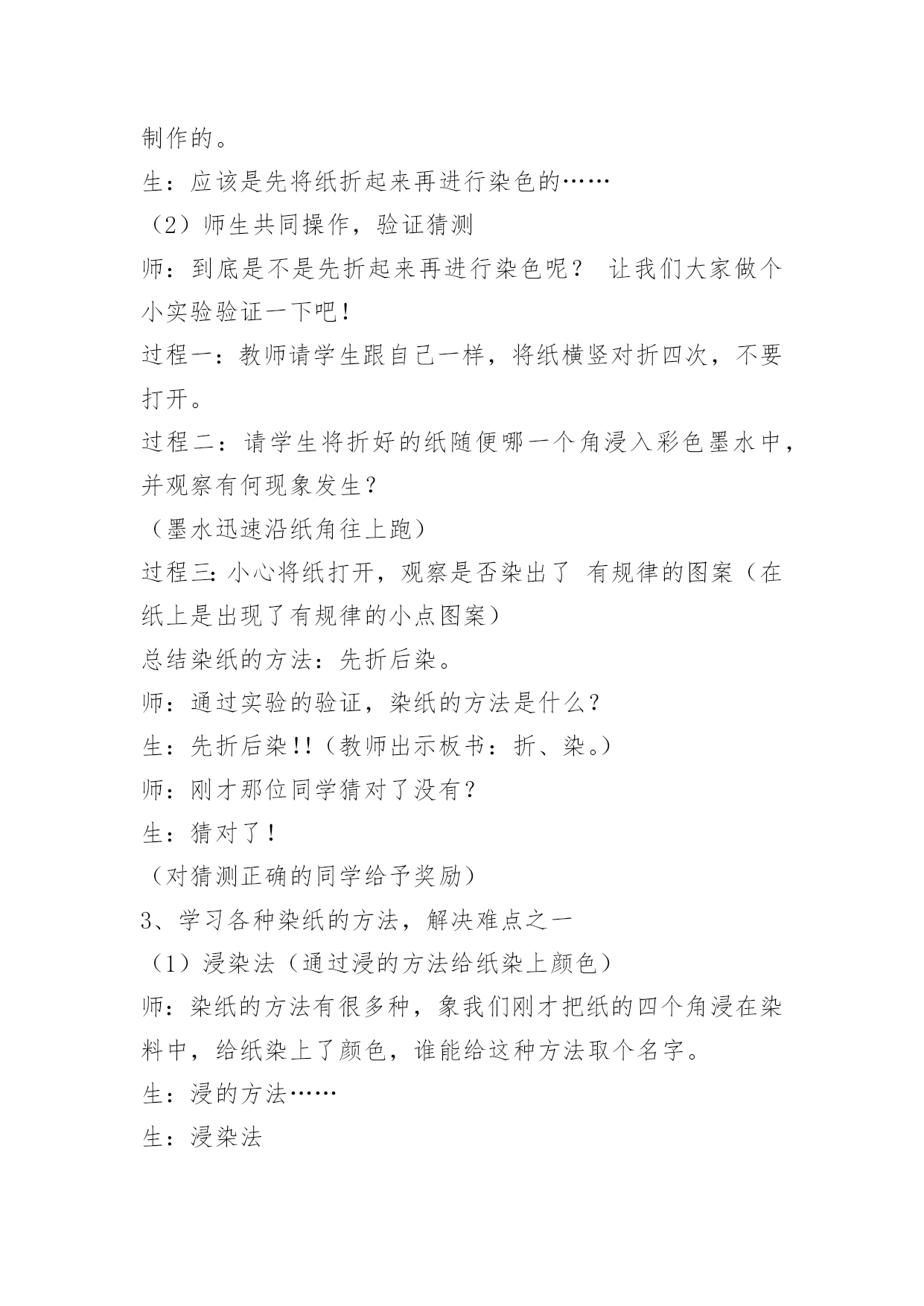 制作的。

生：应该是先将纸折起来再进行染色的……

（2）师生共同操作，验证猜测

师：到底是不是先折起来再进行染色呢？ 让我们大家做个小实验验证一下吧！

过程一：教师请学生跟自己一样，将纸横竖对折四次，不要打开。

过程二：请学生将折好的纸随便哪一个角浸入彩色墨水中，并观察有何现象发生？

（墨水迅速沿纸角往上跑）

过程三：小心将纸打开，观察是否染出了 有规律的图案（在纸上是出现了有规律的小点图案）

总结染纸的方法：先折后染。

师：通过实验的验证，染纸的方法是什么？

生：先折后染！！（教师出示板书：折、染。）

师：刚才那位同学猜对了没有？

生：猜对了！

（对猜测正确的同学给予奖励）

3、学习各种染纸的方法，解决难点之一

（1）浸染法（通过浸的方法给纸染上颜色）

师：染纸的方法有很多种，象我们刚才把纸的四个角浸在染料中，给纸染上了颜色，谁能给这种方法取个名字。

生：浸的方法……

生：浸染法